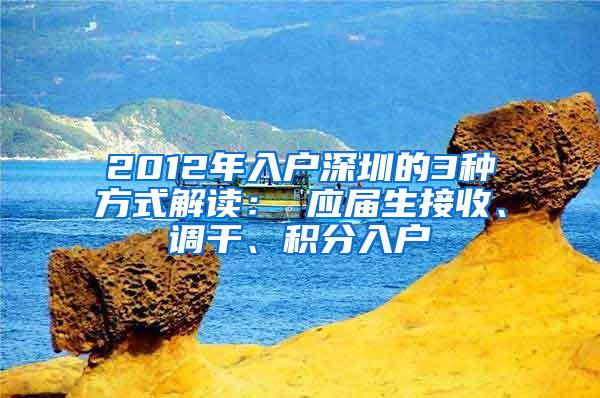 2012年入户深圳的3种方式解读：应届生接收、调干、积分入户